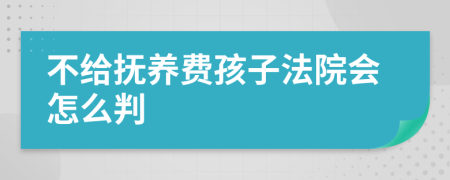 不给抚养费孩子法院会怎么判